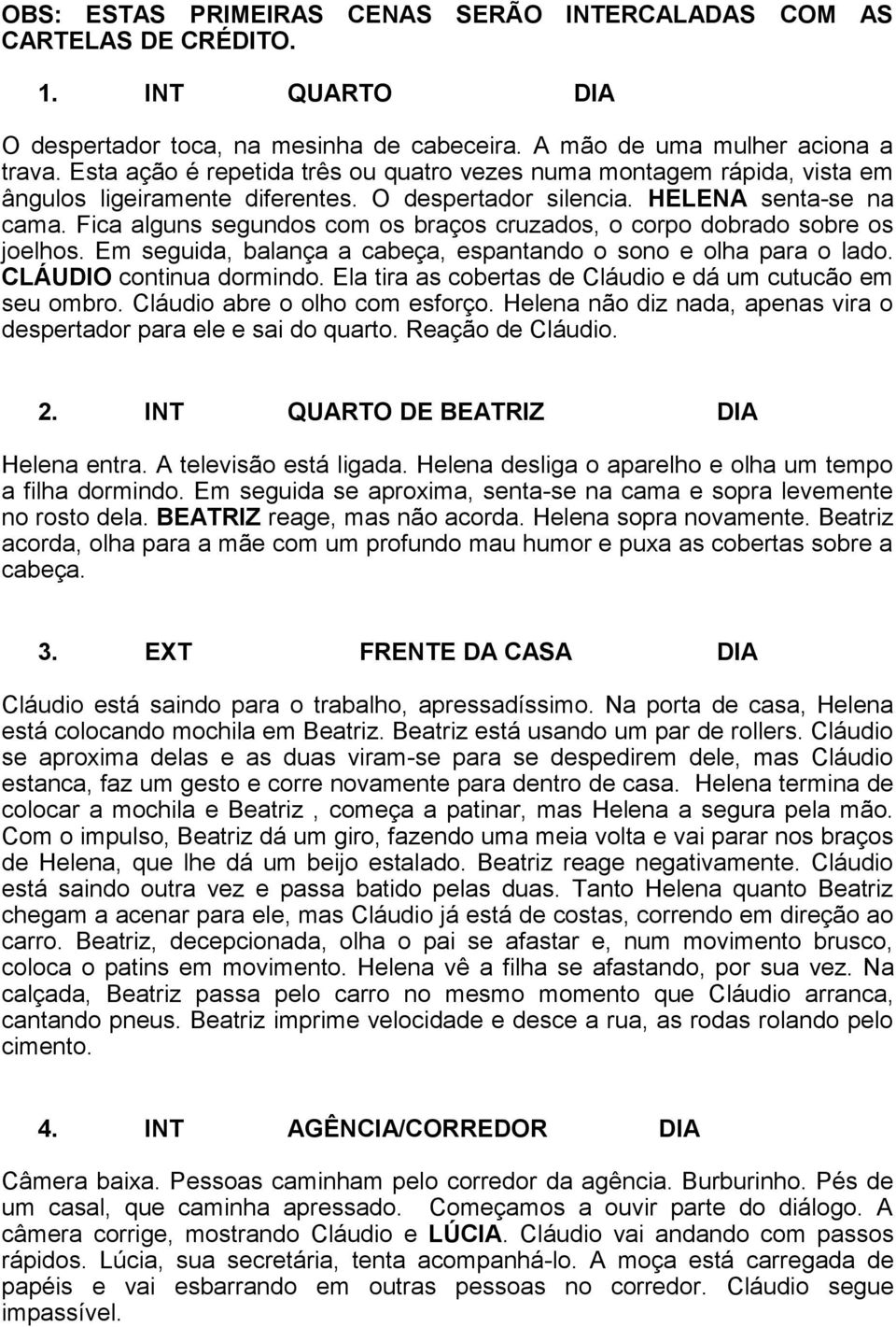 OBS: ESTAS PRIMEIRAS CENAS SERÃO INTERCALADAS COM AS CARTELAS DE CRÉDITO.

1. INT QUARTO DIA

O despertador toca, na mesinha de cabeceira. A mão de uma mulher aciona a trava. Esta ação é repetida três ou quatro vezes numa montagem rápida, vista em ângulos ligeiramente diferentes. O despertador silencia. HELENA senta-se na cama. Fica alguns segundos com os braços cruzados, o corpo dobrado sobre os joelhos. Em seguida, balança a cabeça, espantando o sono e olha para o lado. CLÁUDIO continua dormindo. Ela tira as cobertas de Cláudio e dá um cutucão em seu ombro. Cláudio abre o olho com esforço. Helena não diz nada, apenas vira o despertador para ele e sai do quarto. Reação de Cláudio.

2. INT QUARTO DE BEATRIZ DIA

Helena entra. A televisão está ligada. Helena desliga o aparelho e olha um tempo a filha dormindo. Em seguida se aproxima, senta-se na cama e sopra levemente no rosto dela. BEATRIZ reage, mas não acorda. Helena sopra novamente. Beatriz acorda, olha para a mãe com um profundo mau humor e puxa as cobertas sobre a cabeça.

3. EXT FRENTE DA CASA DIA

Cláudio está saindo para o trabalho, apressadíssimo. Na porta de casa, Helena está colocando mochila em Beatriz. Beatriz está usando um par de rollers. Cláudio se aproxima delas e as duas viram-se para se despedirem dele, mas Cláudio estanca, faz um gesto e corre novamente para dentro de casa. Helena termina de colocar a mochila e Beatriz , começa a patinar, mas Helena a segura pela mão. Com o impulso, Beatriz dá um giro, fazendo uma meia volta e vai parar nos braços de Helena, que lhe dá um beijo estalado. Beatriz reage negativamente. Cláudio está saindo outra vez e passa batido pelas duas. Tanto Helena quanto Beatriz chegam a acenar para ele, mas Cláudio já está de costas, correndo em direção ao carro. Beatriz, decepcionada, olha o pai se afastar e, num movimento brusco, coloca o patins em movimento. Helena vê a filha se afastando, por sua vez. Na calçada, Beatriz passa pelo carro no mesmo momento que Cláudio arranca, cantando pneus. Beatriz imprime velocidade e desce a rua, as rodas rolando pelo cimento.

4. INT AGÊNCIA/CORREDOR DIA

Câmera baixa. Pessoas caminham pelo corredor da agência. Burburinho. Pés de um casal, que caminha apressado. Começamos a ouvir parte do diálogo. A câmera corrige, mostrando Cláudio e LÚCIA. Cláudio vai andando com passos rápidos. Lúcia, sua secretária, tenta acompanhá-lo. A moça está carregada de papéis e vai esbarrando em outras pessoas no corredor. Cláudio segue impassível.